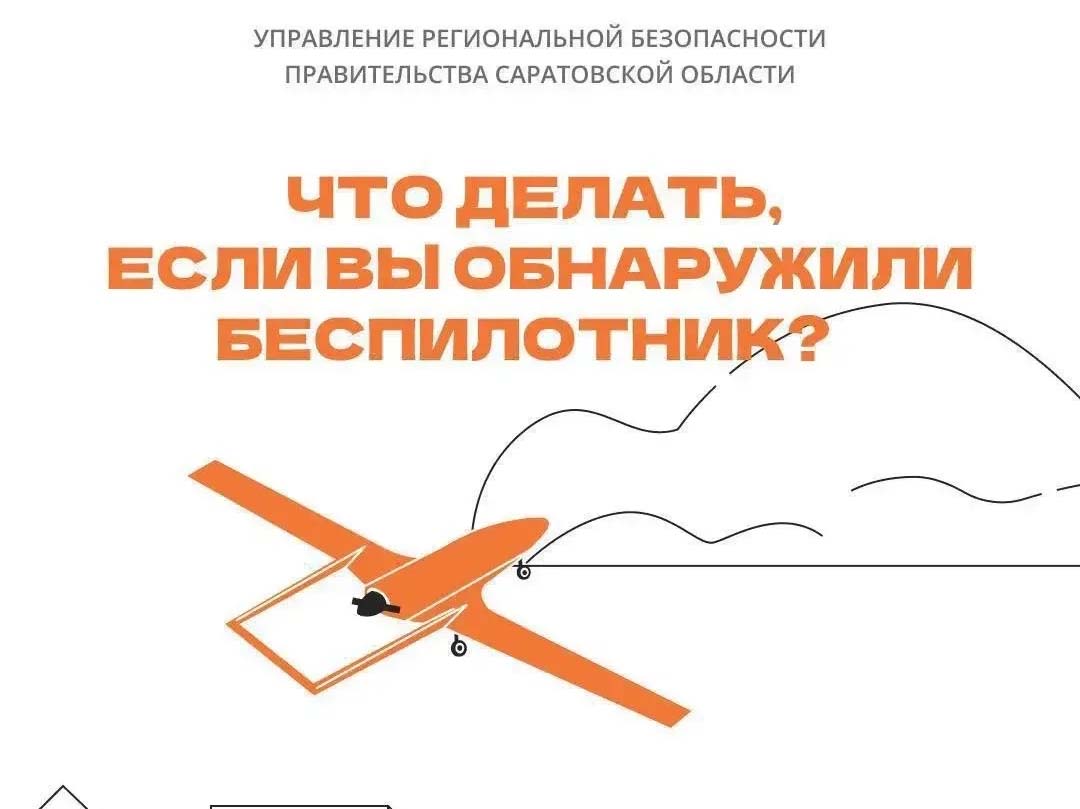 УПРАВЛЕНИЕ РЕГИОНАЛЬНОЙ БЕЗОПАСНОСТИ
ПРАВИТЕЛЬСТВА САРАТОВСКОЙ ОБЛАСТИ

ЧТО ДЕЛАТЬ,
ЕСЛИ ВЫ ОБНАРУЖИЛИ
БЕСПИЛОТНИК?